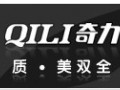 QILI奇力

质 · 美双全